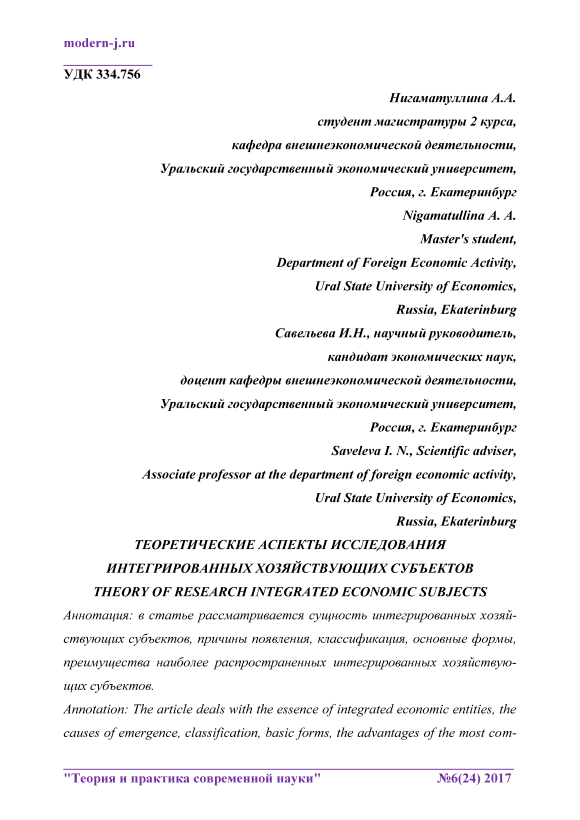 modern-j.ru

УДК 334.756

Нигаматуллина А.А.
студент магистратуры 2 курса,
кафедра внешнеэкономической деятельности,
Уральский государственный экономический университет,
Россия, г. Екатеринбург
Nigamatullina A. A.
Master's student,
Department of Foreign Economic Activity,
Ural State University of Economics,
Russia, Ekaterinburg
Савельева И.Н., научный руководитель,
кандидат экономических наук,
доцент кафедры внешнеэкономической деятельности,
Уральский государственный экономический университет,
Россия, г. Екатеринбург
Saveleva I. N., Scientific adviser,
Associate professor at the department of foreign economic activity,
Ural State University of Economics,
Russia, Ekaterinburg

ТЕОРЕТИЧЕСКИЕ АСПЕКТЫ ИССЛЕДОВАНИЯ
ИНТЕГРИРОВАННЫХ ХОЗЯЙСТВУЮЩИХ СУБЪЕКТОВ
THEORY OF RESEARCH INTEGRATED ECONOMIC SUBJECTS

Аннотация: в статье рассматривается сущность интегрированных хозяйствующих субъектов, причины появления, классификация, основные формы, преимущества наиболее распространенных интегрированных хозяйствующих субъектов.

Annotation: The article deals with the essence of integrated economic entities, the causes of emergence, classification, basic forms, the advantages of the most com-

"Теория и практика современной науки" №6(24) 2017